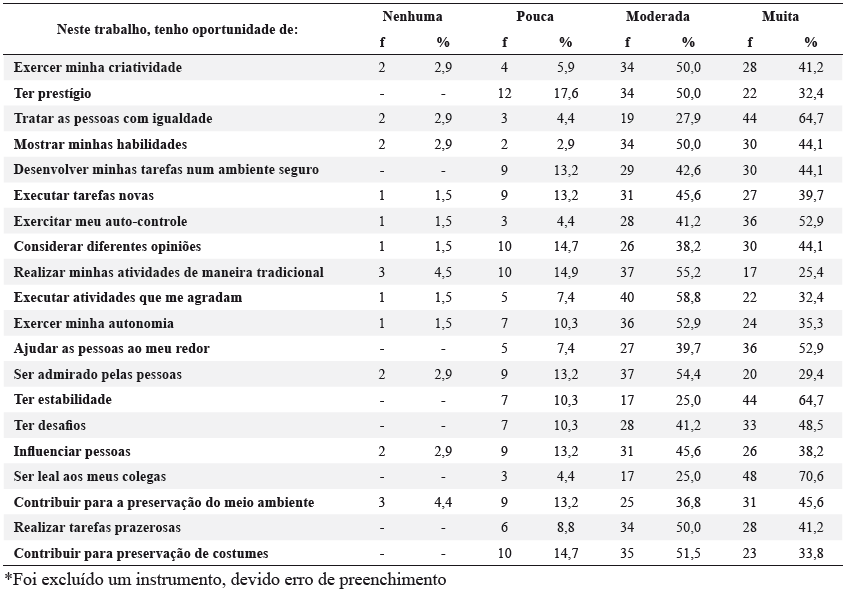 | Neste trabalho, tenho oportunidade de: | Nenhuma f | Nenhuma % | Pouca f | Pouca % | Moderada f | Moderada % | Muita f | Muita % |
|---|---|---|---|---|---|---|---|---|
| Exercer minha criatividade | 2 | 2,9 | 4 | 5,9 | 34 | 50,0 | 28 | 41,2 |
| Ter prestígio | - | - | 12 | 17,6 | 34 | 50,0 | 22 | 32,4 |
| Tratar as pessoas com igualdade | 2 | 2,9 | 3 | 4,4 | 19 | 27,9 | 44 | 64,7 |
| Mostrar minhas habilidades | 2 | 2,9 | 2 | 2,9 | 34 | 50,0 | 30 | 44,1 |
| Desenvolver minhas tarefas num ambiente seguro | - | - | 9 | 13,2 | 29 | 42,6 | 30 | 44,1 |
| Executar tarefas novas | 1 | 1,5 | 9 | 13,2 | 31 | 45,6 | 27 | 39,7 |
| Exercitar meu auto-controle | 1 | 1,5 | 3 | 4,4 | 28 | 41,2 | 36 | 52,9 |
| Considerar diferentes opiniões | 1 | 1,5 | 10 | 14,7 | 26 | 38,2 | 30 | 44,1 |
| Realizar minhas atividades de maneira tradicional | 3 | 4,5 | 10 | 14,9 | 37 | 55,2 | 17 | 25,4 |
| Executar atividades que me agradam | 1 | 1,5 | 5 | 7,4 | 40 | 58,8 | 22 | 32,4 |
| Exercer minha autonomia | 1 | 1,5 | 7 | 10,3 | 36 | 52,9 | 24 | 35,3 |
| Ajudar as pessoas ao meu redor | - | - | 5 | 7,4 | 27 | 39,7 | 36 | 52,9 |
| Ser admirado pelas pessoas | 2 | 2,9 | 9 | 13,2 | 37 | 54,4 | 20 | 29,4 |
| Ter estabilidade | - | - | 7 | 10,3 | 17 | 25,0 | 44 | 64,7 |
| Ter desafios | - | - | 7 | 10,3 | 28 | 41,2 | 33 | 48,5 |
| Influenciar pessoas | 2 | 2,9 | 9 | 13,2 | 31 | 45,6 | 26 | 38,2 |
| Ser leal aos meus colegas | - | - | 3 | 4,4 | 17 | 25,0 | 48 | 70,6 |
| Contribuir para a preservação do meio ambiente | 3 | 4,4 | 9 | 13,2 | 25 | 36,8 | 31 | 45,6 |
| Realizar tarefas prazerosas | - | - | 6 | 8,8 | 34 | 50,0 | 28 | 41,2 |
| Contribuir para preservação de costumes | - | - | 10 | 14,7 | 35 | 51,5 | 23 | 33,8 |

*Foi excluído um instrumento, devido erro de preenchimento